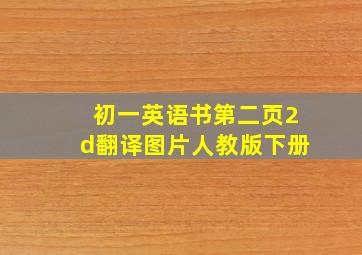 初一英语书第二页2d翻译图片人教版下册